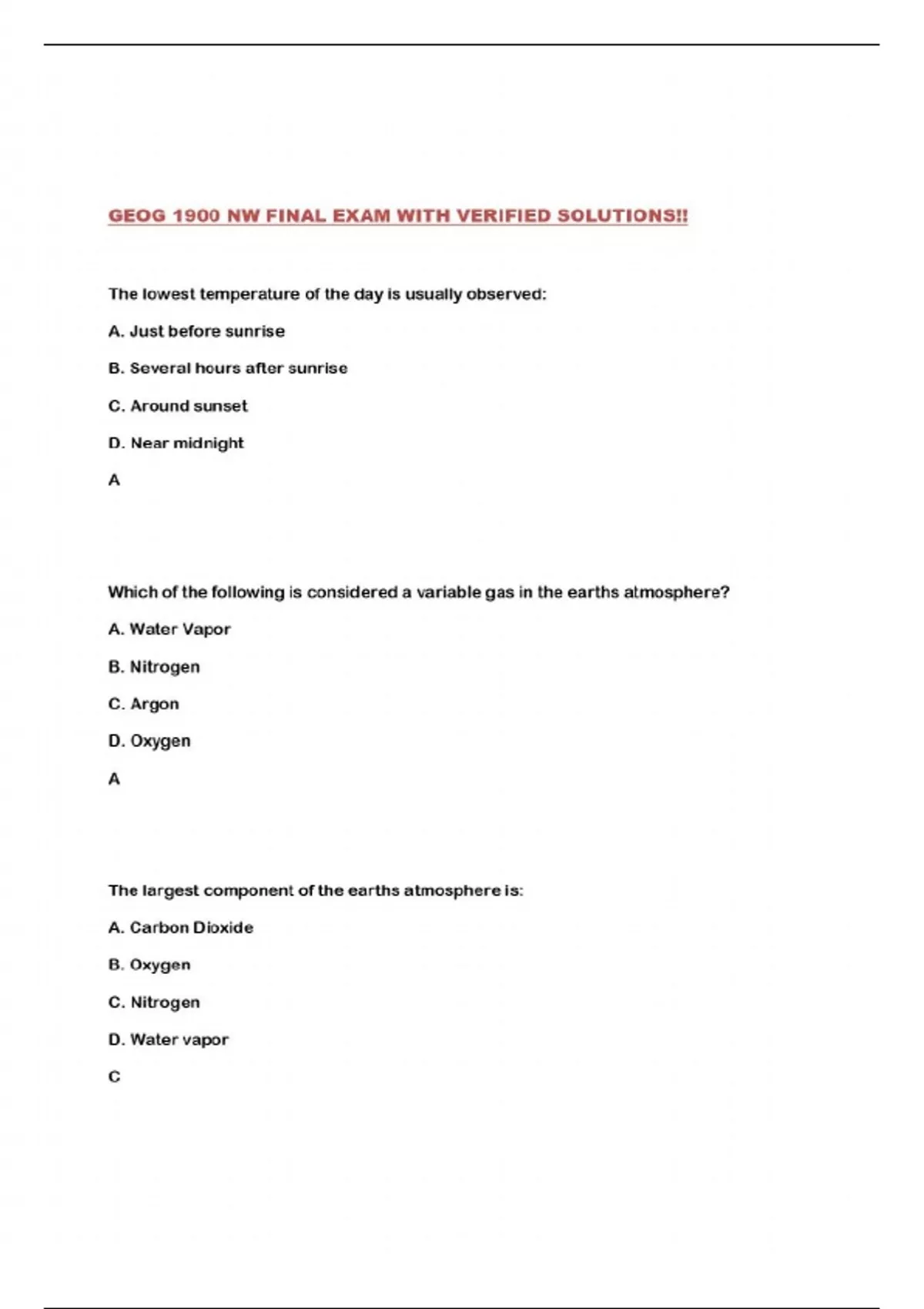 GEOG 1900 NW FINAL EXAM WITH VERIFIED SOLUTIONS!!

The lowest temperature of the day is usually observed:

A. Just before sunrise

B. Several hours after sunrise

C. Around sunset

D. Near midnight

A

Which of the following is considered a variable gas in the earths atmosphere?

A. Water Vapor

B. Nitrogen

C. Argon

D. Oxygen

A

The largest component of the earths atmosphere is:

A. Carbon Dioxide

B. Oxygen

C. Nitrogen

D. Water vapor

C